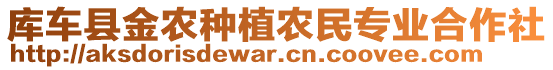 库车县金农种植农民专业合作社
http://aksdorisdewar.cn.coovee.com